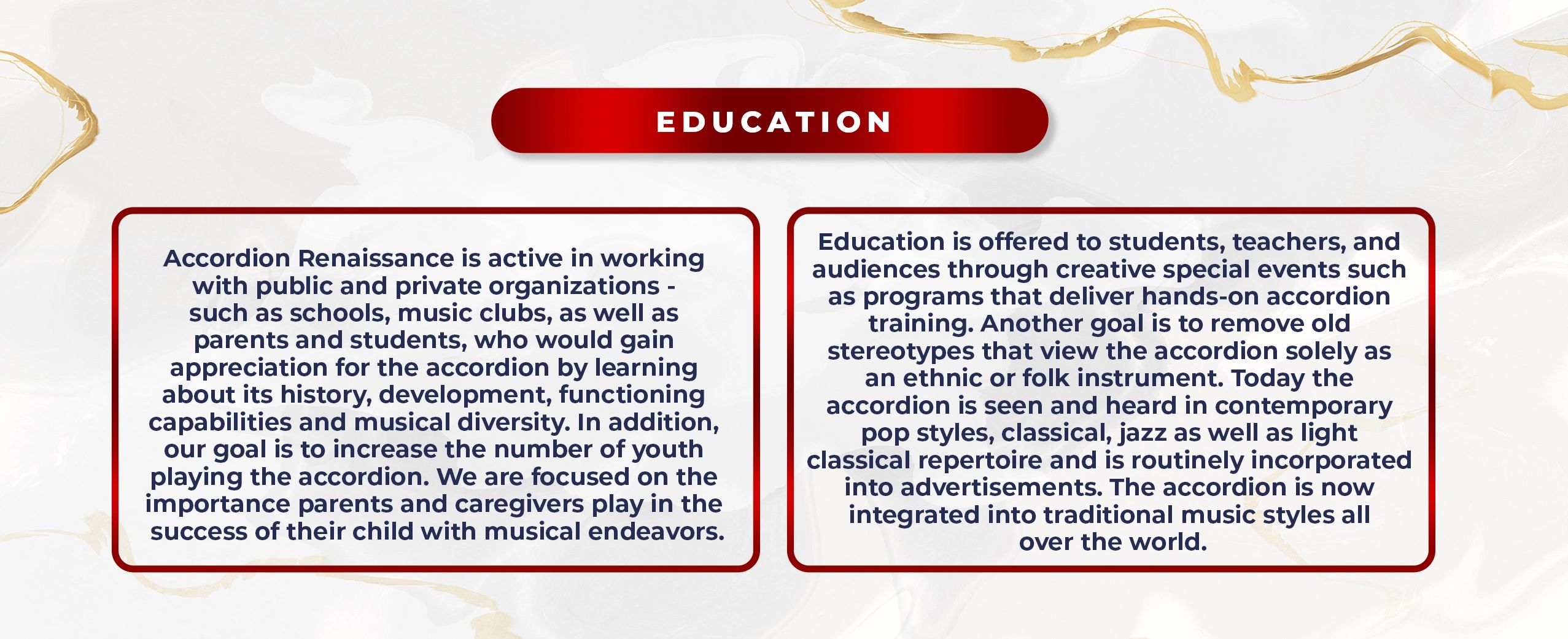 EDUCATION

Accordion Renaissance is active in working with public and private organizations - such as schools, music clubs, as well as parents and students, who would gain appreciation for the accordion by learning about its history, development, functioning capabilities and musical diversity. In addition, our goal is to increase the number of youth playing the accordion. We are focused on the importance parents and caregivers play in the success of their child with musical endeavors.

Education is offered to students, teachers, and audiences through creative special events such as programs that deliver hands-on accordion training. Another goal is to remove old stereotypes that view the accordion solely as an ethnic or folk instrument. Today the accordion is seen and heard in contemporary pop styles, classical, jazz as well as light classical repertoire and is routinely incorporated into advertisements. The accordion is now integrated into traditional music styles all over the world.